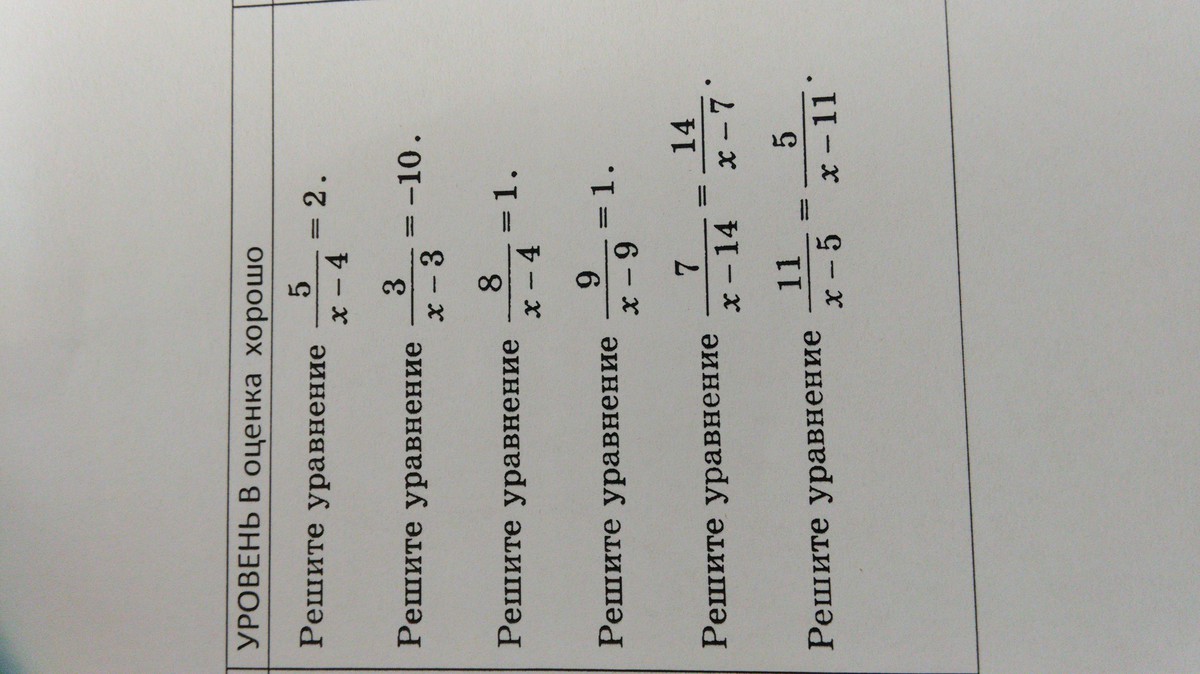 УРОВЕНЬ В оценка хорошо

Решите уравнение $\frac{5}{x-4}=2$.

Решите уравнение $\frac{3}{x-3}=-10$.

Решите уравнение $\frac{8}{x-4}=1$.

Решите уравнение $\frac{9}{x-9}=1$.

Решите уравнение $\frac{7}{x-14}=\frac{14}{x-7}$.

Решите уравнение $\frac{11}{x-5}=\frac{5}{x-11}$.